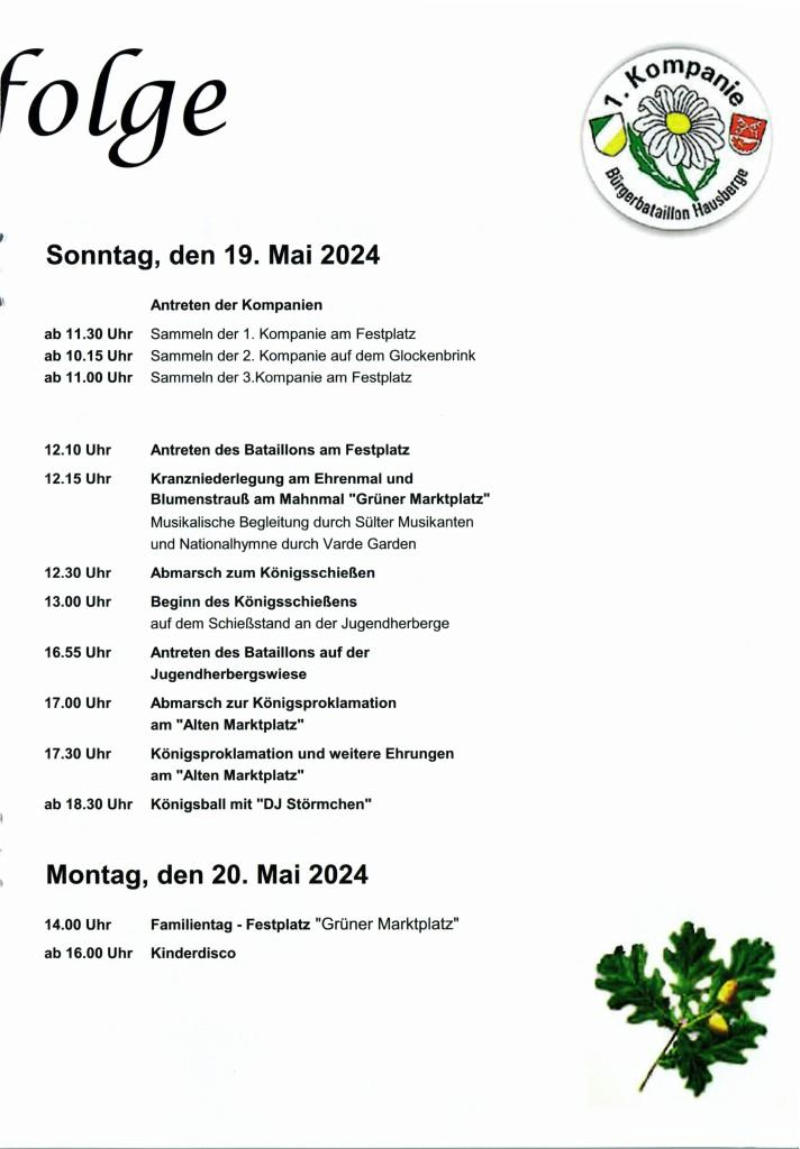 folge

1. Kompanie
Bürgerbataillon Hausberge

Sonntag, den 19. Mai 2024

Antreten der Kompanien

ab 11.30 Uhr Sammeln der 1. Kompanie am Festplatz
ab 10.15 Uhr Sammeln der 2. Kompanie auf dem Glockenbrink
ab 11.00 Uhr Sammeln der 3.Kompanie am Festplatz

12.10 Uhr Antreten des Bataillons am Festplatz

12.15 Uhr Kranzniederlegung am Ehrenmal und Blumenstrauß am Mahnmal "Grüner Marktplatz"
Musikalische Begleitung durch Sülter Musikanten und Nationalhymne durch Varde Garden

12.30 Uhr Abmarsch zum Königsschießen

13.00 Uhr Beginn des Königsschießens
auf dem Schießstand an der Jugendherberge

16.55 Uhr Antreten des Bataillons auf der Jugendherbergswiese

17.00 Uhr Abmarsch zur Königsproklamation am "Alten Marktplatz"

17.30 Uhr Königsproklamation und weitere Ehrungen am "Alten Marktplatz"

ab 18.30 Uhr Königsball mit "DJ Störmchen"

Montag, den 20. Mai 2024

14.00 Uhr Familientag - Festplatz "Grüner Marktplatz"

ab 16.00 Uhr Kinderdisco